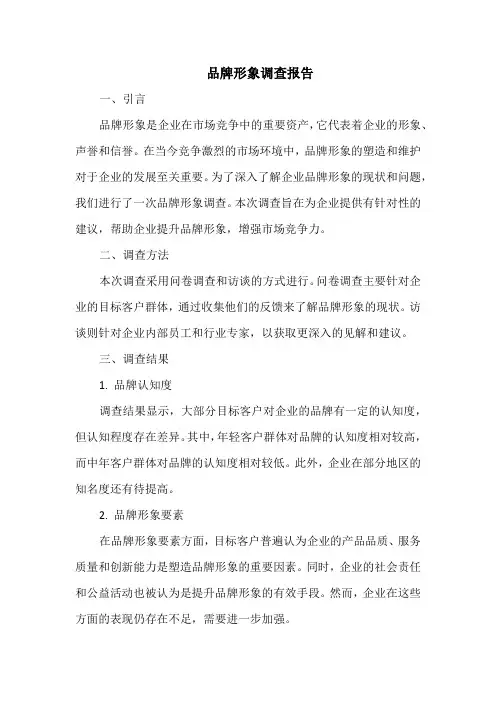 品牌形象调查报告

一、引言

品牌形象是企业在市场竞争中的重要资产，它代表着企业的形象、声誉和信誉。在当今竞争激烈的市场环境中，品牌形象的塑造和维护对于企业的发展至关重要。为了深入了解企业品牌形象的现状和问题，我们进行了一次品牌形象调查。本次调查旨在为企业提供有针对性的建议，帮助企业提升品牌形象，增强市场竞争力。

二、调查方法

本次调查采用问卷调查和访谈的方式进行。问卷调查主要针对企业的目标客户群体，通过收集他们的反馈来了解品牌形象的现状。访谈则针对企业内部员工和行业专家，以获取更深入的见解和建议。

三、调查结果

1. 品牌认知度

调查结果显示，大部分目标客户对企业的品牌有一定的认知度，但认知程度存在差异。其中，年轻客户群体对品牌的认知度相对较高，而中年客户群体对品牌的认知度相对较低。此外，企业在部分地区的知名度还有待提高。

2. 品牌形象要素

在品牌形象要素方面，目标客户普遍认为企业的产品品质、服务质量和创新能力是塑造品牌形象的重要因素。同时，企业的社会责任和公益活动也被认为是提升品牌形象的有效手段。然而，企业在这些方面的表现仍存在不足，需要进一步加强。